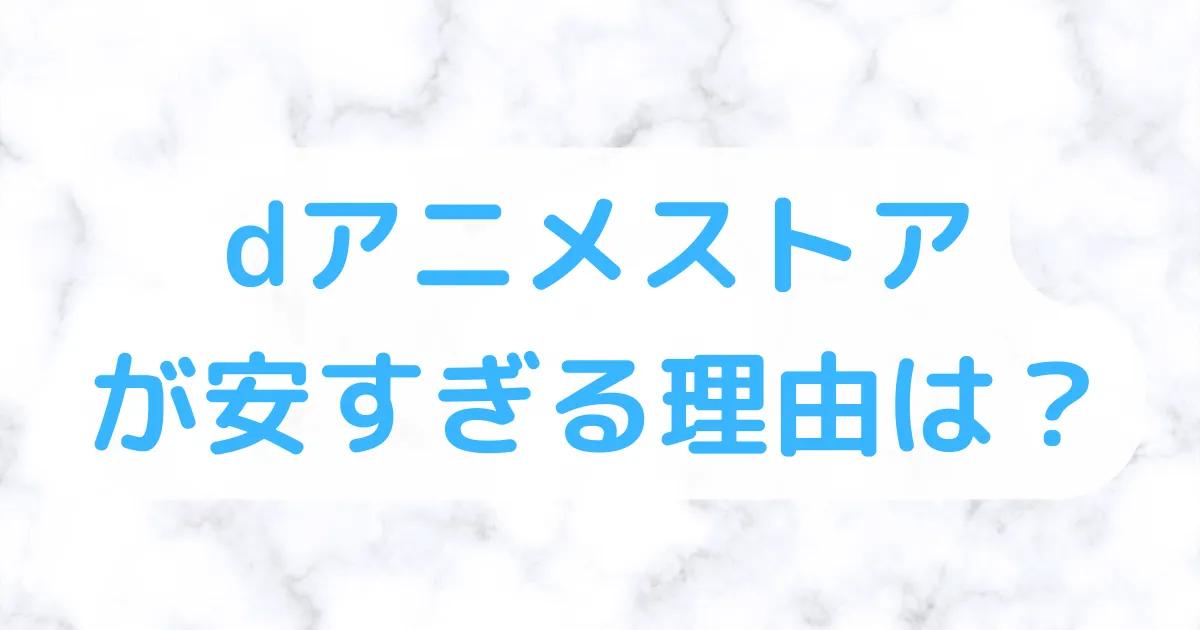 dアニメストア
が安すぎる理由は？